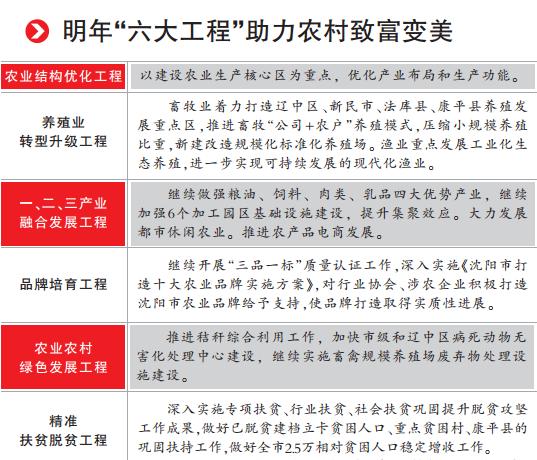 明年“六大工程”助力农村致富变美

| | |
|---|---|
| 农业结构优化工程 | 以建设农业生产核心区为重点，优化产业布局和生产功能。 |
| 养殖业转型升级工程 | 畜牧业着力打造辽中区、新民市、法库县、康平县养殖发展重点区，推进畜牧“公司+农户”养殖模式，压缩小规模养殖比重，新建改造规模化标准化养殖场。渔业重点发展工业化生态养殖，进一步实现可持续发展的现代化渔业。 |
| 一、二、三产业融合发展工程 | 继续做强粮油、饲料、肉类、乳品四大优势产业，继续加强6个加工园区基础设施建设，提升集聚效应。大力发展都市休闲农业。推进农产品电商发展。 |
| 品牌培育工程 | 继续开展“三品一标”质量认证工作，深入实施《沈阳市打造十大农业品牌实施方案》，对行业协会、涉农企业积极打造沈阳市农业品牌给予支持，使品牌打造取得实质性进展。 |
| 农业农村绿色发展工程 | 推进秸秆综合利用工作，加快市级和辽中区病死动物无害化处理中心建设，继续实施畜禽规模养殖场废弃物处理设施建设。 |
| 精准扶贫脱贫工程 | 深入实施专项扶贫、行业扶贫、社会扶贫巩固提升脱贫攻坚工作成果，做好已脱贫建档立卡贫困人口、重点贫困村、康平县的巩固扶持工作，做好全市2.5万相对贫困人口稳定增收工作。 |